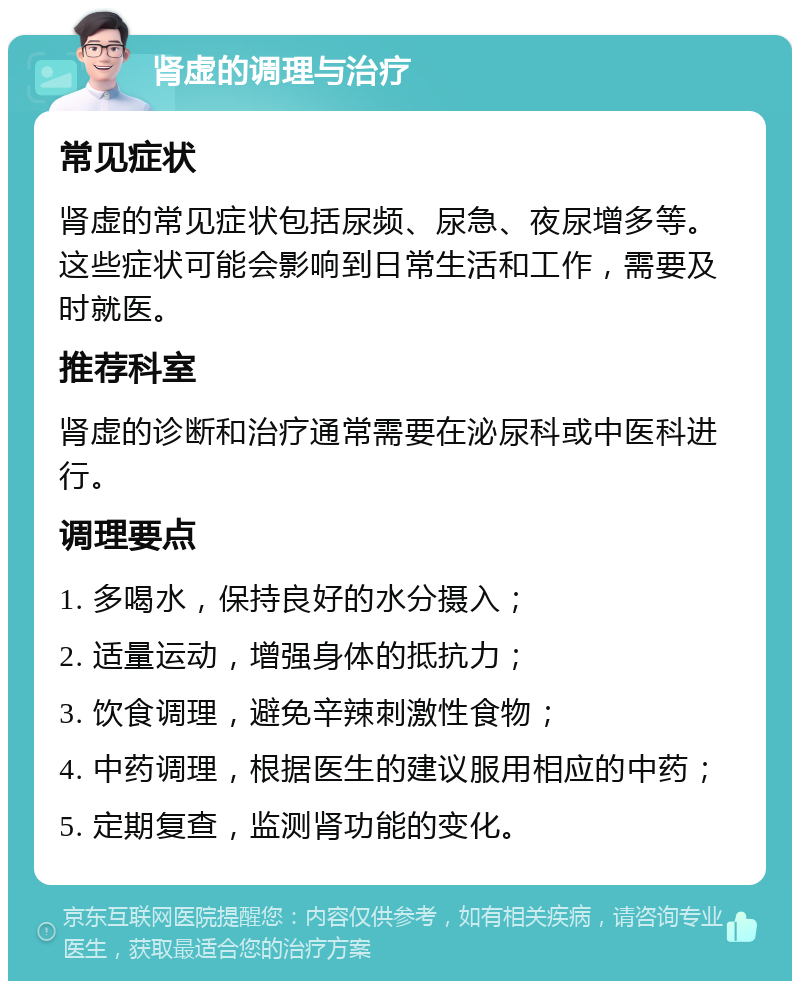 肾虚的调理与治疗

常见症状

肾虚的常见症状包括尿频、尿急、夜尿增多等。这些症状可能会影响到日常生活和工作，需要及时就医。

推荐科室

肾虚的诊断和治疗通常需要在泌尿科或中医科进行。

调理要点

1. 多喝水，保持良好的水分摄入；

2. 适量运动，增强身体的抵抗力；

3. 饮食调理，避免辛辣刺激性食物；

4. 中药调理，根据医生的建议服用相应的中药；

5. 定期复查，监测肾功能的变化。

京东互联网医院提醒您：内容仅供参考，如有相关疾病，请咨询专业医生，获取最适合您的治疗方案